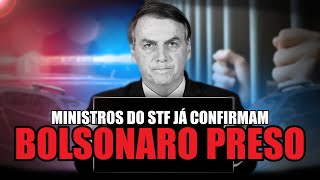 MINISTROS DO STF JÁ CONFIRMAM
BOLSONARO PRESO